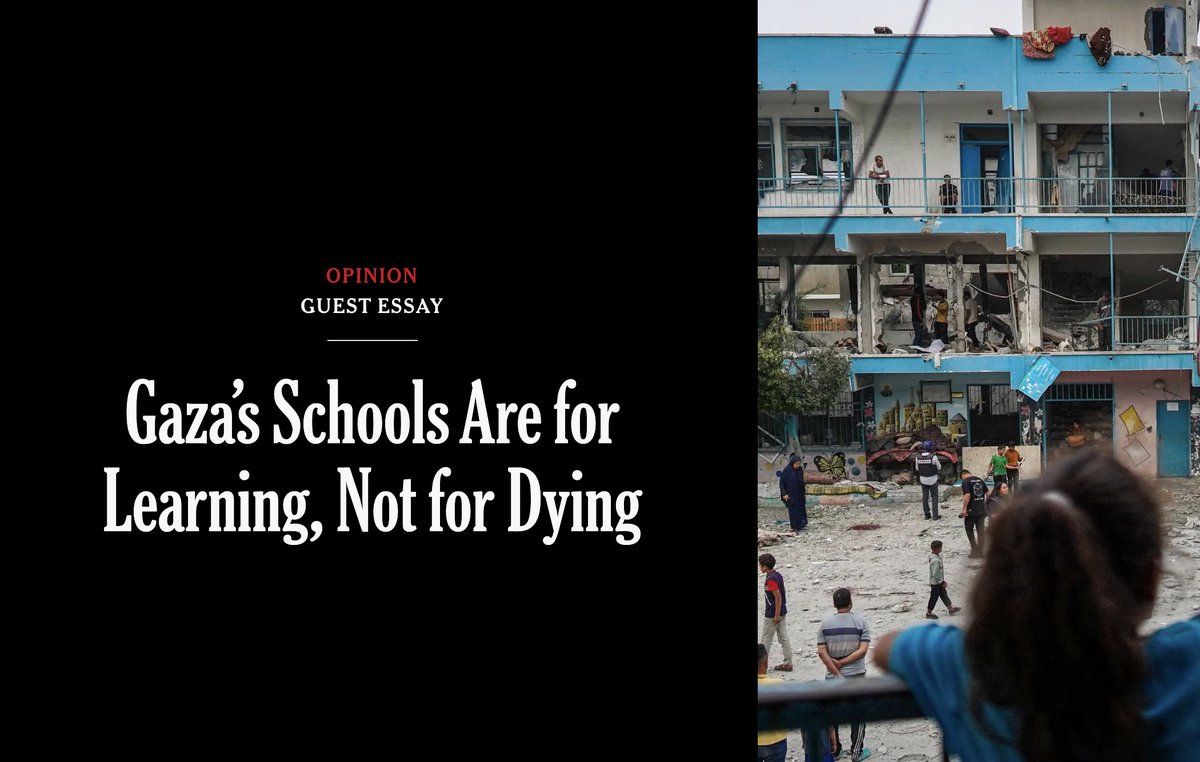 OPINION
GUEST ESSAY

Gaza's Schools Are for Learning, Not for Dying